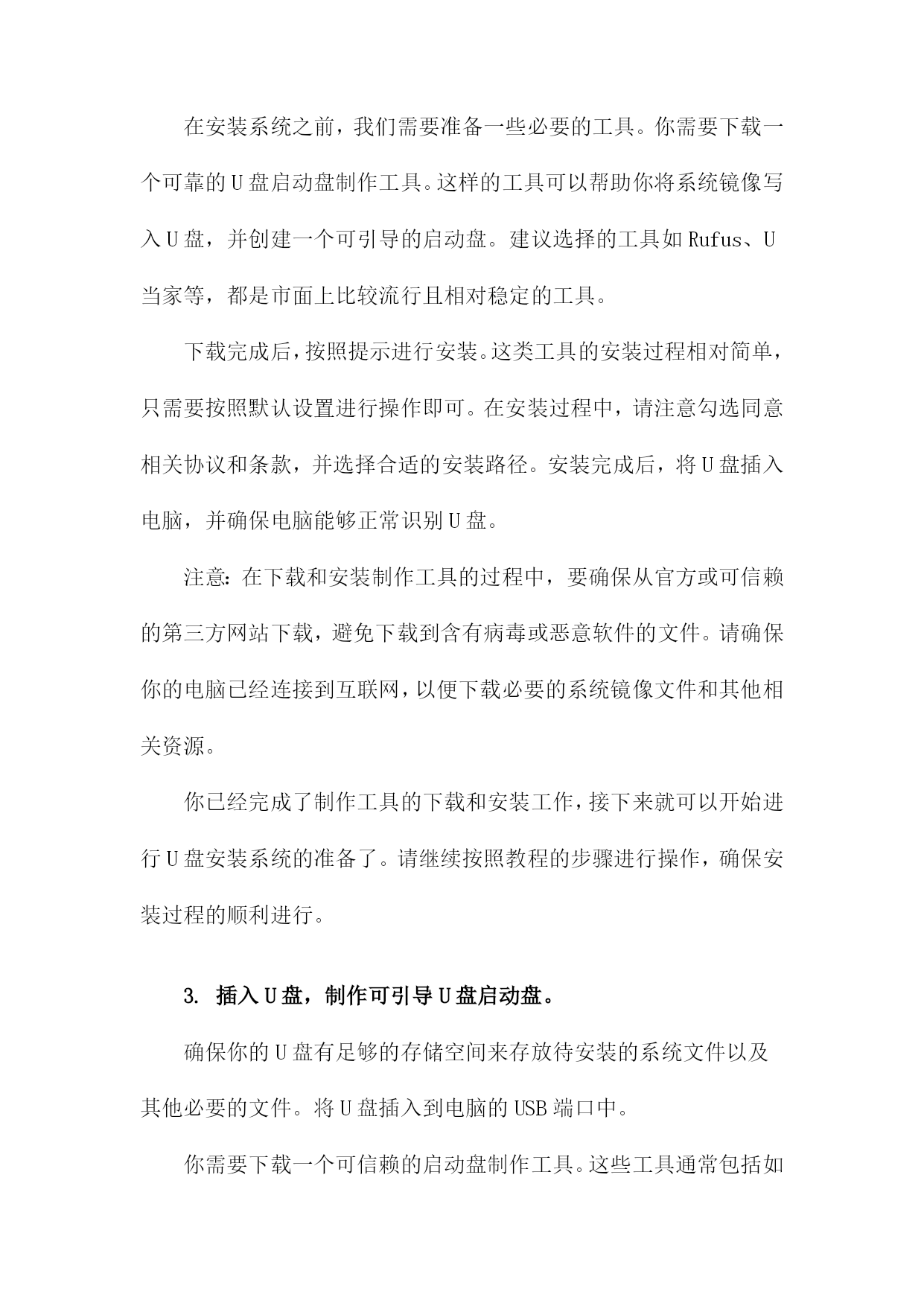 在安装系统之前，我们需要准备一些必要的工具。你需要下载一个可靠的U盘启动盘制作工具。这样的工具可以帮助你将系统镜像写入U盘，并创建一个可引导的启动盘。建议选择的工具如Rufus、U当家等，都是市面上比较流行且相对稳定的工具。

下载完成后，按照提示进行安装。这类工具的安装过程相对简单，只需要按照默认设置进行操作即可。在安装过程中，请注意勾选同意相关协议和条款，并选择合适的安装路径。安装完成后，将U盘插入电脑，并确保电脑能够正常识别U盘。

注意：在下载和安装制作工具的过程中，要确保从官方或可信赖的第三方网站下载，避免下载到含有病毒或恶意软件的文件。请确保你的电脑已经连接到互联网，以便下载必要的系统镜像文件和其他相关资源。

你已经完成了制作工具的下载和安装工作，接下来就可以开始进行U盘安装系统的准备了。请继续按照教程的步骤进行操作，确保安装过程的顺利进行。

3. 插入U盘，制作可引导U盘启动盘。

确保你的U盘有足够的存储空间来存放待安装的系统文件以及其他必要的文件。将U盘插入到电脑的USB端口中。

你需要下载一个可信赖的启动盘制作工具。这些工具通常包括如